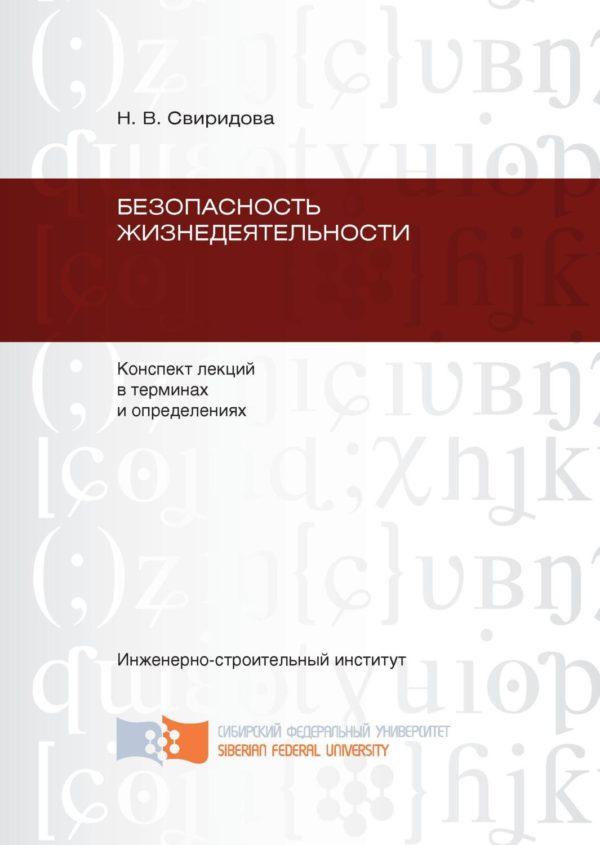 Н. В. Свиридова

БЕЗОПАСНОСТЬ ЖИЗНЕДЕЯТЕЛЬНОСТИ

Конспект лекций в терминах и определениях

Инженерно-строительный институт

СИБИРСКИЙ ФЕДЕРАЛЬНЫЙ УНИВЕРСИТЕТ
SIBERIAN FEDERAL UNIVERSITY